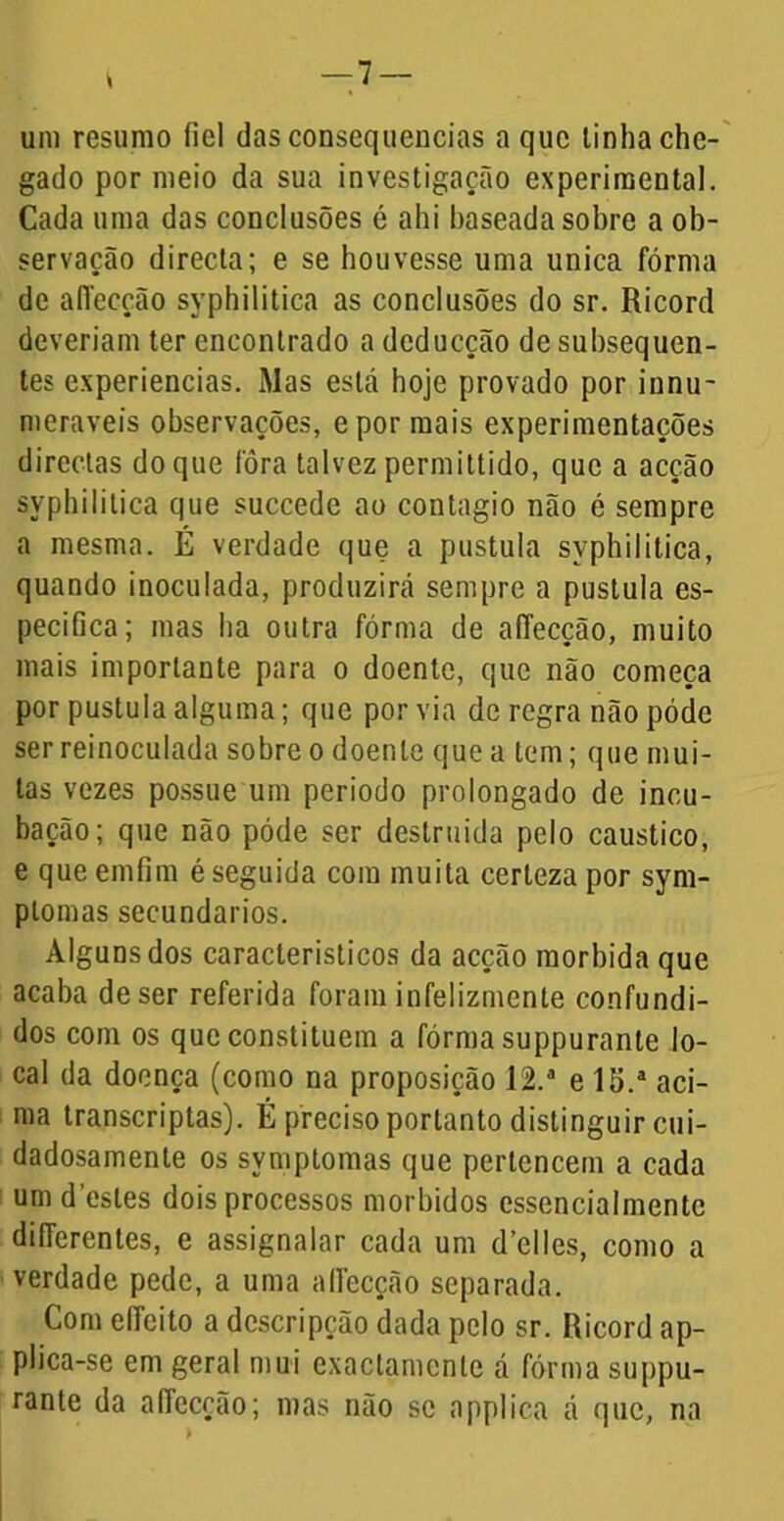 —7—

um resumo fiel das consequencias a que tinha chegado por meio da sua investigação experimental. Cada uma das conclusões é ahi baseada sobre a observação directa; e se houvesse uma unica fórma de affecção syphilitica as conclusões do sr. Ricord deveriam ter encontrado a deducção de subsequentes experiencias. Mas está hoje provado por innumeraveis observações, e por mais experimentações directas do que fôra talvez permittido, que a acção syphilitica que succede ao contagio não é sempre a mesma. É verdade que a pustula syphilitica, quando inoculada, produzirá sempre a pustula especifica; mas ha outra fórma de affecção, muito mais importante para o doente, que não começa por pustula alguma; que por via de regra não póde ser reinoculada sobre o doente que a tem; que muitas vezes possue um periodo prolongado de incubação; que não póde ser destruida pelo caustico, e que emfim é seguida com muita certeza por symptomas secundarios.

Alguns dos caracteristicos da acção morbida que acaba de ser referida foram infelizmente confundidos com os que constituem a fórma suppurante local da doença (como na proposição 12.ª e 15.ª acima transcriptas). É preciso portanto distinguir cuidadosamente os symptomas que pertencem a cada um d'estes dois processos morbidos essencialmente differentes, e assignalar cada um d'elles, como a verdade pede, a uma affecção separada.

Com effeito a descripção dada pelo sr. Ricord applica-se em geral mui exactamente á fórma suppurante da affecção; mas não se applica á que, na